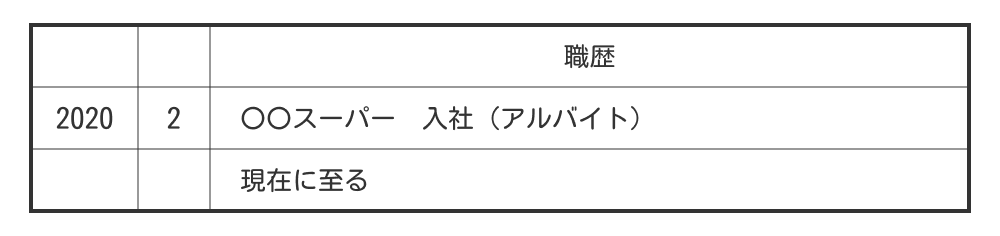 |  |  | 職歴 |
|---|---|---|
| 2020 | 2 | 〇〇スーパー　入社（アルバイト） |
|  |  | 現在に至る |